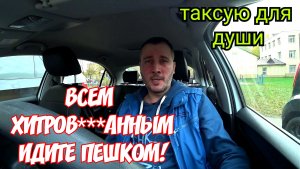 таксую для души

ВСЕМ ХИТРОВ***АННЫМ ИДИТЕ ПЕШКОМ!